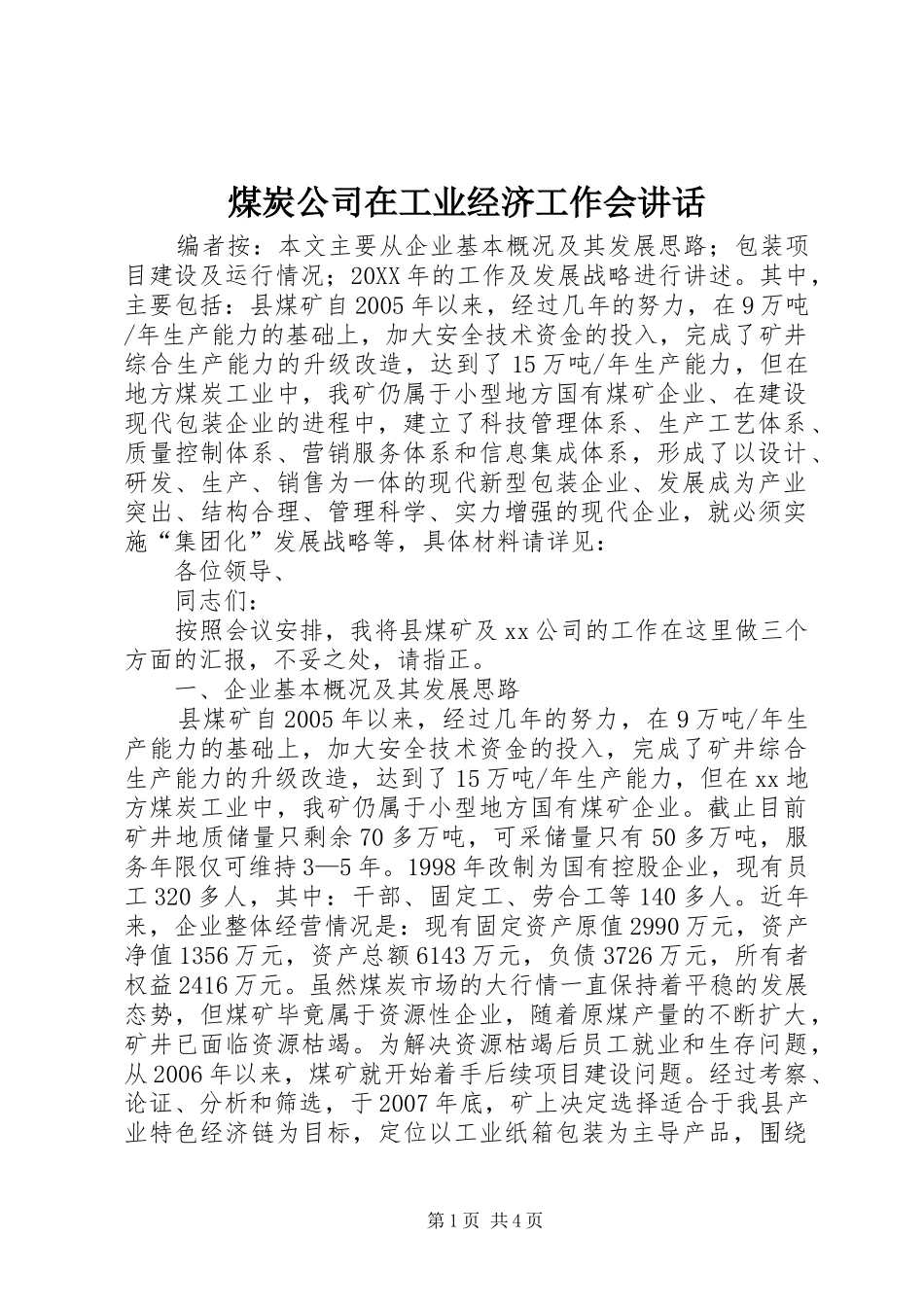 煤炭公司在工业经济工作会讲话

编者按：本文主要从企业基本概况及其发展思路；包装项目建设及运行情况；20XX年的工作及发展战略进行讲述。其中，主要包括：县煤矿自2005年以来，经过几年的努力，在9万吨/年生产能力的基础上，加大安全技术资金的投入，完成了矿井综合生产能力的升级改造，达到了15万吨/年生产能力，但在地方煤炭工业中，我矿仍属于小型地方国有煤矿企业、在建设现代包装企业的进程中，建立了科技管理体系、生产工艺体系、质量控制体系、营销服务体系和信息集成体系，形成了以设计、研发、生产、销售为一体的现代新型包装企业、发展成为产业突出、结构合理、管理科学、实力增强的现代企业，就必须实施“集团化”发展战略等，具体材料请详见：

各位领导、

同志们：

按照会议安排，我将县煤矿及xx公司的工作在这里做三个方面的汇报，不妥之处，请指正。

一、企业基本概况及其发展思路

县煤矿自2005年以来，经过几年的努力，在9万吨/年生产能力的基础上，加大安全技术资金的投入，完成了矿井综合生产能力的升级改造，达到了15万吨/年生产能力，但在xx地方煤炭工业中，我矿仍属于小型地方国有煤矿企业。截止目前矿井地质储量只剩余70多万吨，可采储量只有50多万吨，服务年限仅可维持3—5年。1998年改制为国有控股企业，现有员工320多人，其中：干部、固定工、劳合工等140多人。近年来，企业整体经营情况是：现有固定资产原值2990万元，资产净值1356万元，资产总额6143万元，负债3726万元，所有者权益2416万元。虽然煤炭市场的大行情一直保持着平稳的发展态势，但煤矿毕竟属于资源性企业，随着原煤产量的不断扩大，矿井已面临资源枯竭。为解决资源枯竭后员工就业和生存问题，从2006年以来，煤矿就开始着手后续项目建设问题。经过考察、论证、分析和筛选，于2007年底，矿上决定选择适合于我县产业特色经济链为目标，定位以工业纸箱包装为主导产品，围绕

第1页 共4页